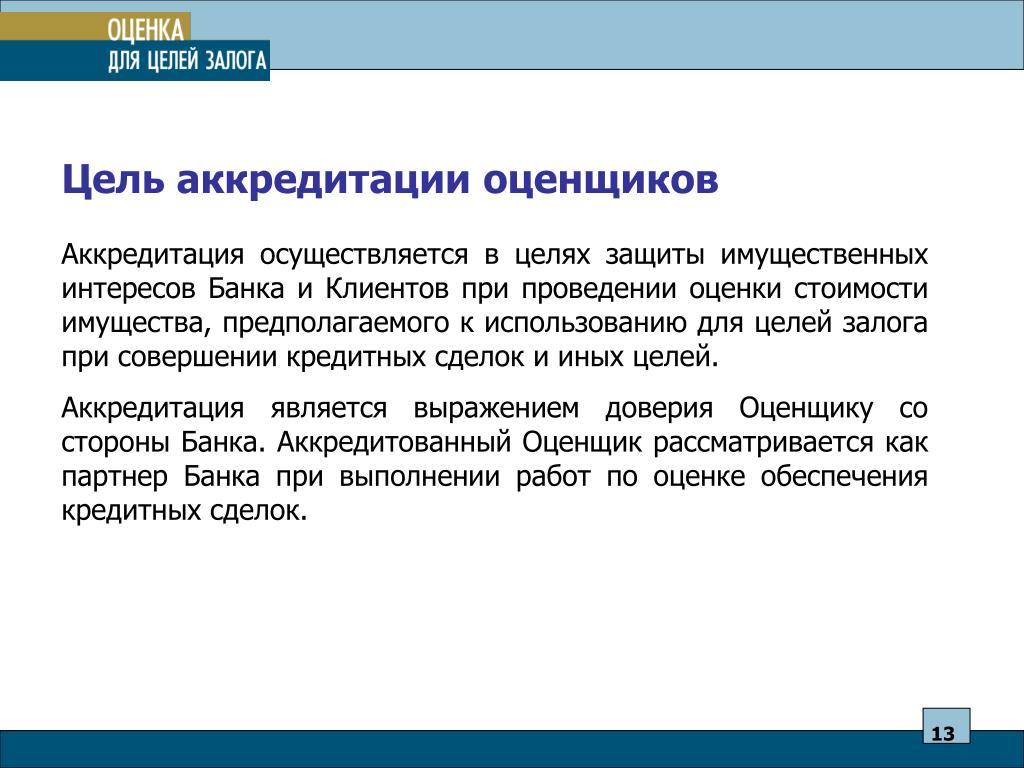 ОЦЕНКА
ДЛЯ ЦЕЛЕЙ ЗАЛОГА

Цель аккредитации оценщиков

Аккредитация осуществляется в целях защиты имущественных интересов Банка и Клиентов при проведении оценки стоимости имущества, предполагаемого к использованию для целей залога при совершении кредитных сделок и иных целей.

Аккредитация является выражением доверия Оценщику со стороны Банка. Аккредитованный Оценщик рассматривается как партнер Банка при выполнении работ по оценке обеспечения кредитных сделок.

13